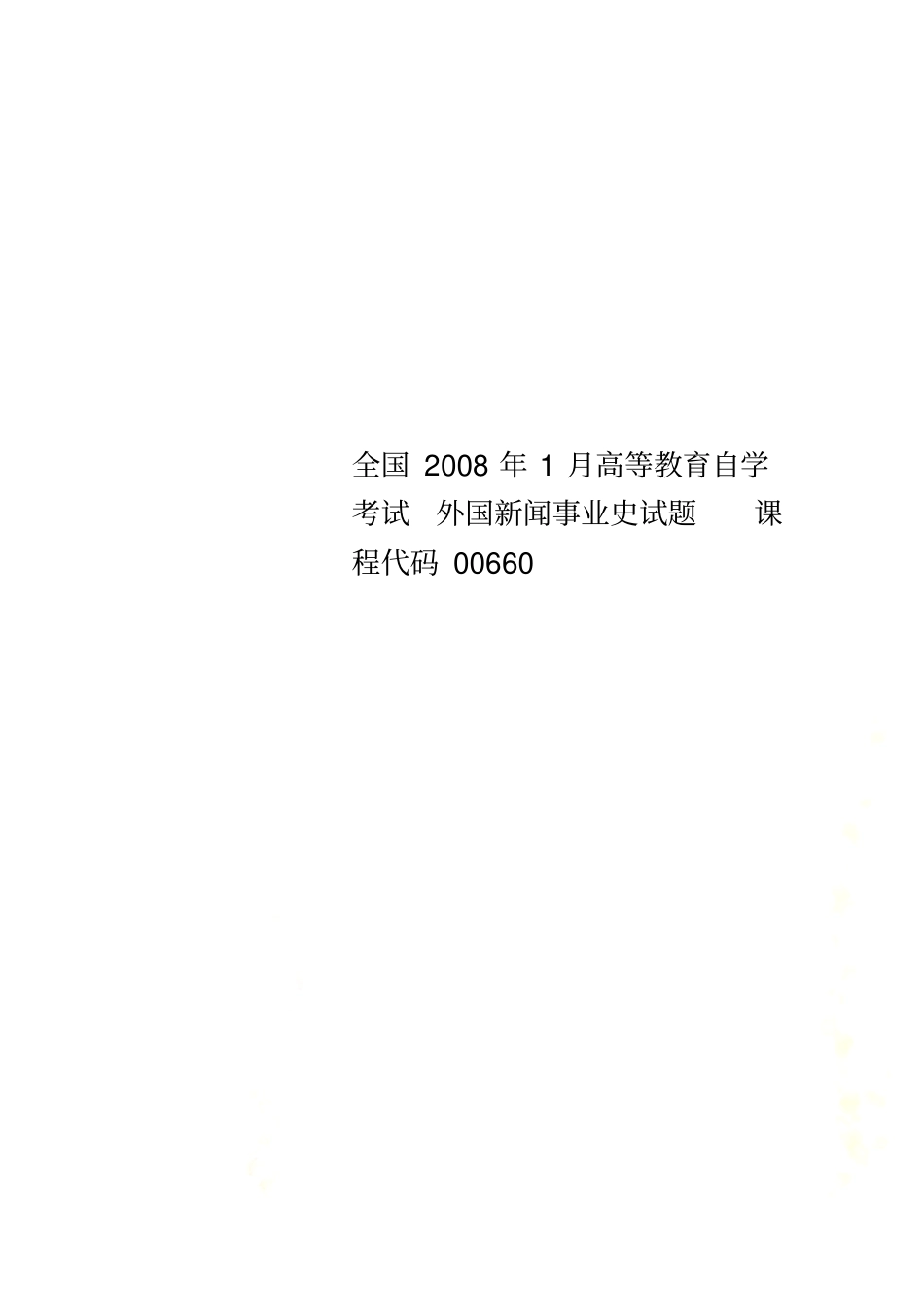 全国 2008 年 1 月高等教育自学考试 外国新闻事业史试题 课程代码 00660